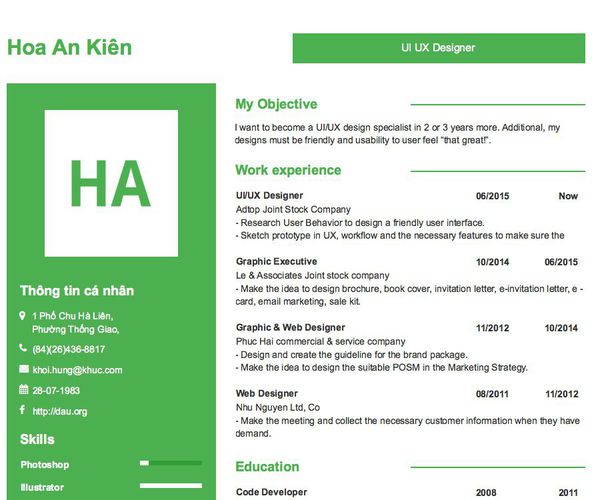 Hoa An Kiên

UI UX Designer

HA

Thông tin cá nhân

1 Phố Chu Hà Liên, Phường Thống Giao,

(84)(26)436-8817

khoi.hung@khuc.com

28-07-1983

http://dau.org

Skills

Photoshop

Illustrator

My Objective

I want to become a UI/UX design specialist in 2 or 3 years more. Additional, my designs must be friendly and usability to user feel "that great!".

Work experience

UI/UX Designer 06/2015 Now
Adtop Joint Stock Company
- Research User Behavior to design a friendly user interface.
- Sketch prototype in UX, workflow and the necessary features to make sure the

Graphic Executive 10/2014 06/2015
Le & Associates Joint stock company
- Make the idea to design brochure, book cover, invitation letter, e-invitation letter, e-card, email marketing, sale kit.

Graphic & Web Designer 11/2012 10/2014
Phuc Hai commercial & service company
- Design and create the guideline for the brand package.
- Make the idea to design the suitable POSM in the Marketing Strategy.

Web Designer 08/2011 11/2012
Nhu Nguyen Ltd, Co
- Make the meeting and collect the necessary customer information when they have demand.

Education

Code Developer 2008 2011